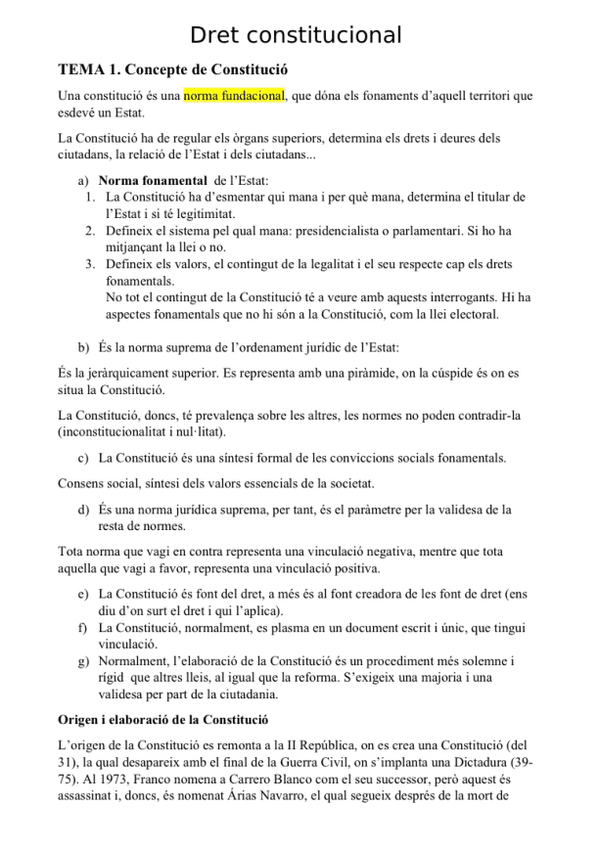 Dret constitucional

TEMA 1. Concepte de Constitució

Una constitució és una norma fundacional, que dóna els fonaments d'aquell territori que esdevé un Estat.

La Constitució ha de regular els òrgans superiors, determina els drets i deures dels ciutadans, la relació de l'Estat i dels ciutadans...

a) Norma fonamental de l'Estat:
1. La Constitució ha d'esmentar qui mana i per què mana, determina el titular de l'Estat i si té legitimitat.
2. Defineix el sistema pel qual mana: presidencialista o parlamentari. Si ho ha mitjançant la llei o no.
3. Defineix els valors, el contingut de la legalitat i el seu respecte cap els drets fonamentals.
No tot el contingut de la Constitució té a veure amb aquests interrogants. Hi ha aspectes fonamentals que no hi són a la Constitució, com la llei electoral.

b) És la norma suprema de l'ordenament jurídic de l'Estat:

És la jeràrquicament superior. Es representa amb una piràmide, on la cúspide és on es situa la Constitució.

La Constitució, doncs, té prevalença sobre les altres, les normes no poden contradir-la (inconstitucionalitat i nul·litat).

c) La Constitució és una síntesi formal de les conviccions socials fonamentals.

Consens social, síntesi dels valors essencials de la societat.

d) És una norma jurídica suprema, per tant, és el paràmetre per la validesa de la resta de normes.

Tota norma que vagi en contra representa una vinculació negativa, mentre que tota aquella que vagi a favor, representa una vinculació positiva.

e) La Constitució és font del dret, a més és al font creadora de les font de dret (ens diu d'on surt el dret i qui l'aplica).
f) La Constitució, normalment, es plasma en un document escrit i únic, que tingui vinculació.
g) Normalment, l'elaboració de la Constitució és un procediment més solemne i rígid que altres lleis, al igual que la reforma. S'exigeix una majoria i una validesa per part de la ciutadania.

Origen i elaboració de la Constitució

L'origen de la Constitució es remonta a la II República, on es crea una Constitució (del 31), la qual desapareix amb el final de la Guerra Civil, on s'implanta una Dictadura (39-75). Al 1973, Franco nomena a Carrero Blanco com el seu successor, però aquest és assassinat i, doncs, és nomenat Árias Navarro, el qual segueix després de la mort de